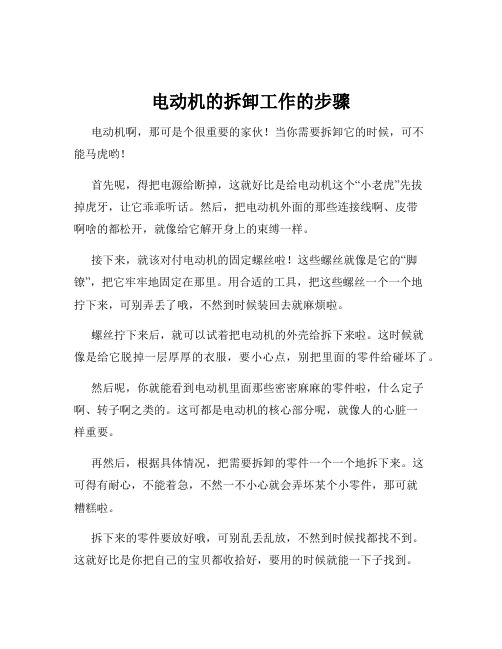 电动机的拆卸工作的步骤

电动机啊，那可是个很重要的家伙！当你需要拆卸它的时候，可不能马虎哟！

首先呢，得把电源给断掉，这就好比是给电动机这个“小老虎”先拔掉虎牙，让它乖乖听话。然后，把电动机外面的那些连接线啊、皮带啊啥的都松开，就像给它解开身上的束缚一样。

接下来，就该对付电动机的固定螺丝啦！这些螺丝就像是它的“脚镣”，把它牢牢地固定在那里。用合适的工具，把这些螺丝一个一个地拧下来，可别弄丢了哦，不然到时候装回去就麻烦啦。

螺丝拧下来后，就可以试着把电动机的外壳给拆下来啦。这时候就像是给它脱掉一层厚厚的衣服，要小心点，别把里面的零件给碰坏了。

然后呢，你就能看到电动机里面那些密密麻麻的零件啦，什么定子啊、转子啊之类的。这可都是电动机的核心部分呢，就像人的心脏一样重要。

再然后，根据具体情况，把需要拆卸的零件一个一个地拆下来。这可得有耐心，不能着急，不然一不小心就会弄坏某个小零件，那可就糟糕啦。

拆下来的零件要放好哦，可别乱丢乱放，不然到时候找都找不到。这就好比是你把自己的宝贝都收拾好，要用的时候就能一下子找到。